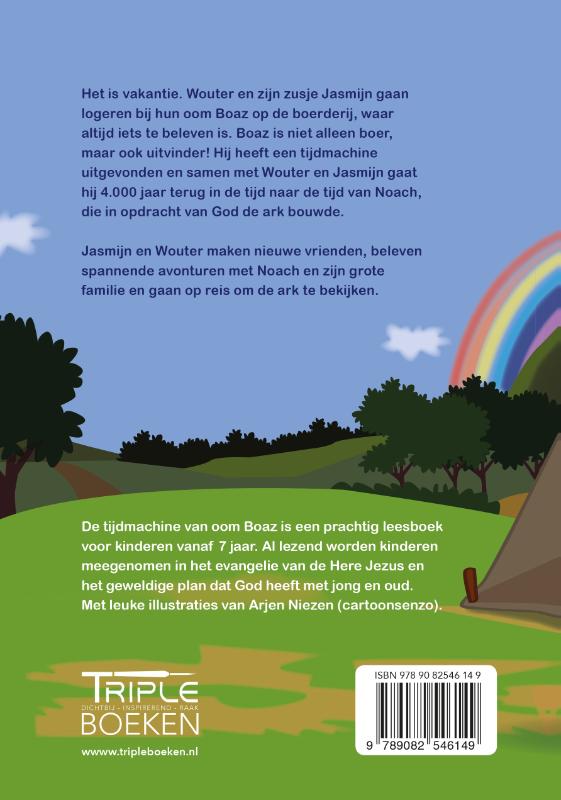 Het is vakantie. Wouter en zijn zusje Jasmijn gaan logeren bij hun oom Boaz op de boerderij, waar altijd iets te beleven is. Boaz is niet alleen boer, maar ook uitvinder! Hij heeft een tijdmachine uitgevonden en samen met Wouter en Jasmijn gaat hij 4.000 jaar terug in de tijd naar de tijd van Noach, die in opdracht van God de ark bouwde.

Jasmijn en Wouter maken nieuwe vrienden, beleven spannende avonturen met Noach en zijn grote familie en gaan op reis om de ark te bekijken.

De tijdmachine van oom Boaz is een prachtig leesboek voor kinderen vanaf 7 jaar. Al lezend worden kinderen meegenomen in het evangelie van de Here Jezus en het geweldige plan dat God heeft met jong en oud. Met leuke illustraties van Arjen Niezen (cartoonsenzo).

TRIPLE
DICHTBIJ - INSPIREREND - RAAK
BOEKEN

www.tripleboeken.nl

ISBN 978 90 82546 14 9

9 789082 546149